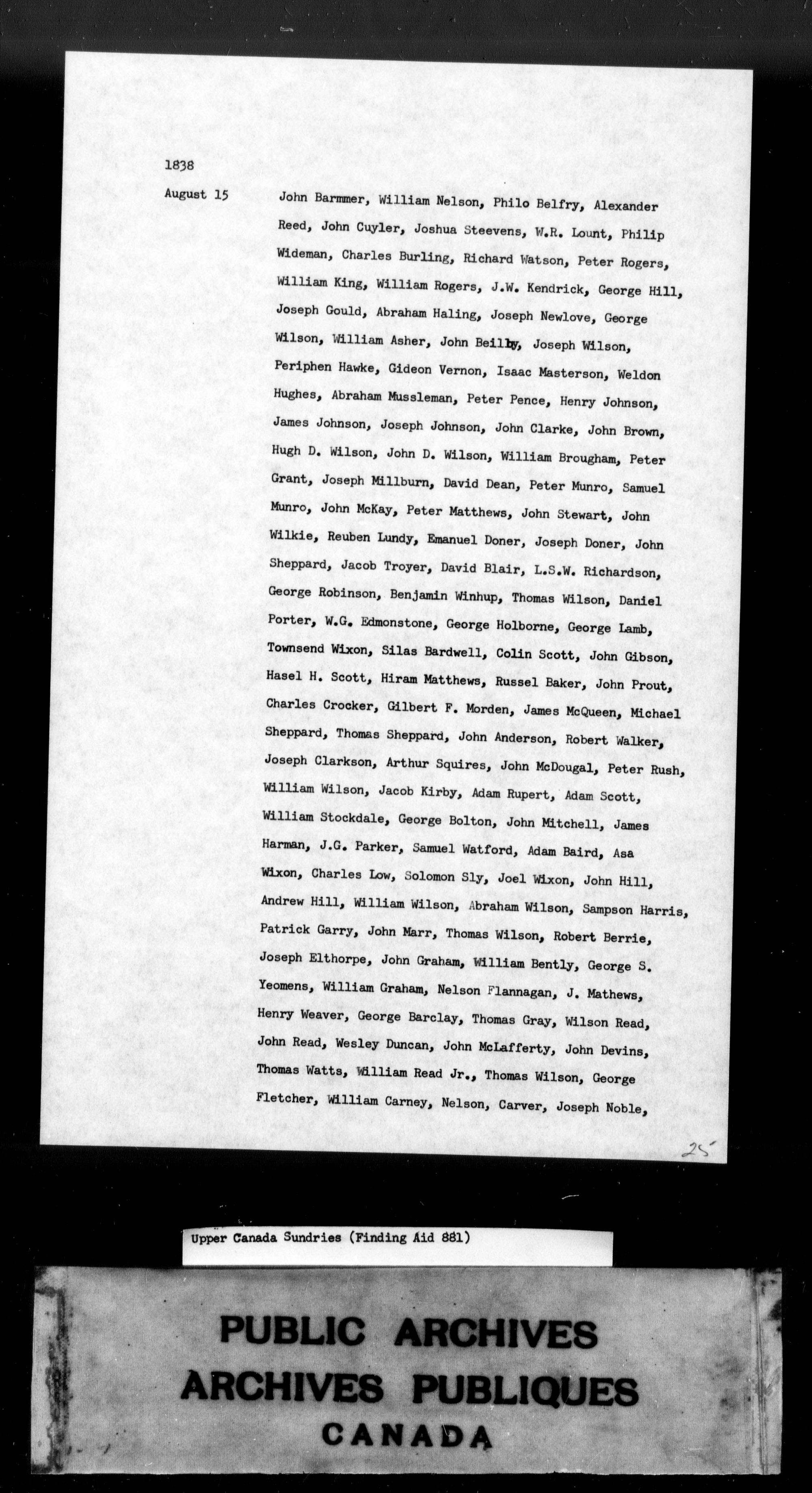 1838

August 15

John Barmmer, William Nelson, Philo Belfry, Alexander Reed, John Cuyler, Joshua Steevens, W.R. Lount, Philip Wideman, Charles Burling, Richard Watson, Peter Rogers, William King, William Rogers, J.W. Kendrick, George Hill, Joseph Gould, Abraham Haling, Joseph Newlove, George Wilson, William Asher, John Beilby, Joseph Wilson, Periphen Hawke, Gideon Vernon, Isaac Masterson, Weldon Hughes, Abraham Mussleman, Peter Pence, Henry Johnson, James Johnson, Joseph Johnson, John Clarke, John Brown, Hugh D. Wilson, John D. Wilson, William Brougham, Peter Grant, Joseph Millburn, David Dean, Peter Munro, Samuel Munro, John McKay, Peter Matthews, John Stewart, John Wilkie, Reuben Lundy, Emanuel Doner, Joseph Doner, John Sheppard, Jacob Troyer, David Blair, L.S.W. Richardson, George Robinson, Benjamin Winhup, Thomas Wilson, Daniel Porter, W.G. Edmonstone, George Holborne, George Lamb, Townsend Wixon, Silas Bardwell, Colin Scott, John Gibson, Hasel H. Scott, Hiram Matthews, Russel Baker, John Prout, Charles Crocker, Gilbert F. Morden, James McQueen, Michael Sheppard, Thomas Sheppard, John Anderson, Robert Walker, Joseph Clarkson, Arthur Squires, John McDougal, Peter Rush, William Wilson, Jacob Kirby, Adam Rupert, Adam Scott, William Stockdale, George Bolton, John Mitchell, James Harman, J.G. Parker, Samuel Watford, Adam Baird, Asa Wixon, Charles Low, Solomon Sly, Joel Wixon, John Hill, Andrew Hill, William Wilson, Abraham Wilson, Sampson Harris, Patrick Garry, John Marr, Thomas Wilson, Robert Berrie, Joseph Elthorpe, John Graham, William Bently, George S. Yeomens, William Graham, Nelson Flannagan, J. Mathews, Henry Weaver, George Barclay, Thomas Gray, Wilson Read, John Read, Wesley Duncan, John McLafferty, John Devins, Thomas Watts, William Read Jr., Thomas Wilson, George Fletcher, William Carney, Nelson, Carver, Joseph Noble,

25

Upper Canada Sundries (Finding Aid 881)

PUBLIC ARCHIVES
ARCHIVES PUBLIQUES
CANADA